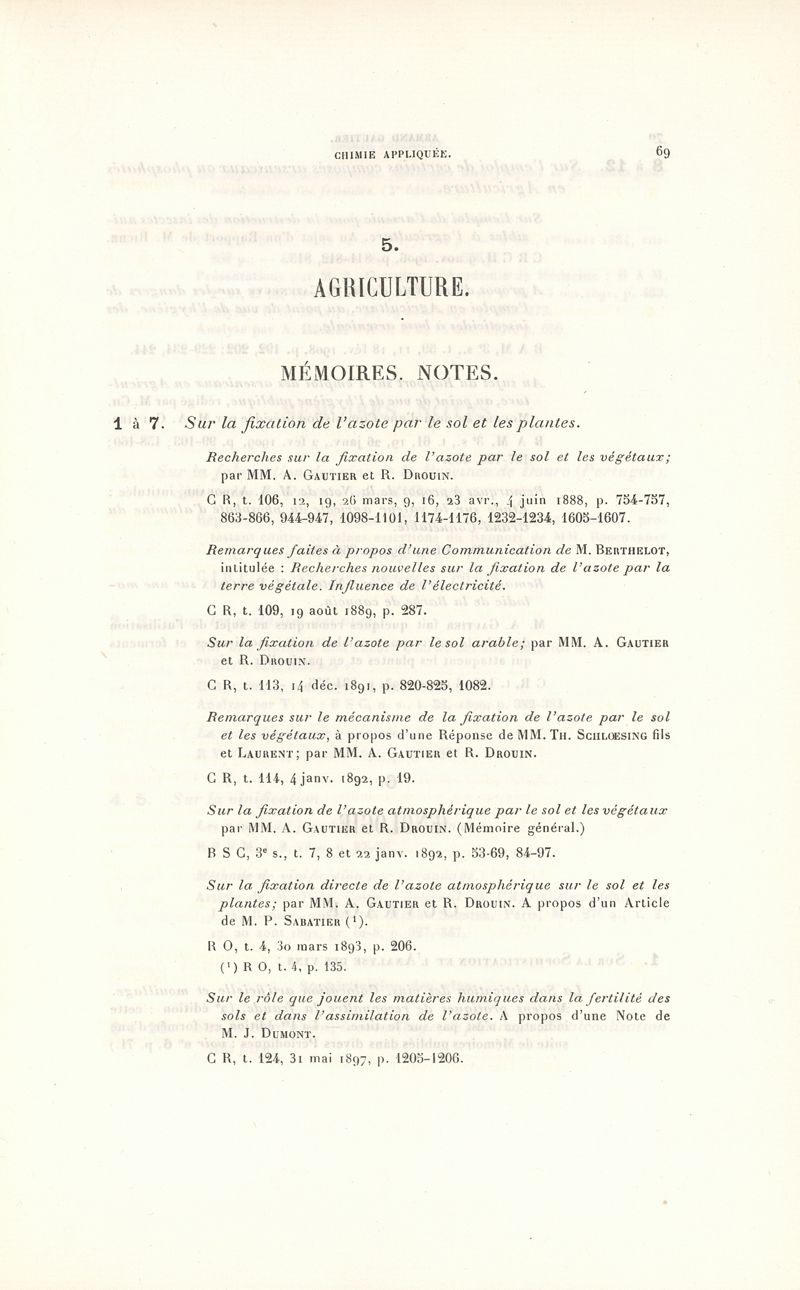 CHIMIE APPLIQUÉE. 69

5.

AGRICULTURE.

MÉMOIRES. NOTES.

1 à 7. Sur la fixation de l'azote par le sol et les plantes.

Recherches sur la fixation de l'azote par le sol et les végétaux; par MM. A. Gautier et R. Drouin.

C R, t. 106, 12, 19, 26 mars, 9, 16, 23 avr., 4 juin 1888, p. 754-757, 863-866, 944-947, 1098-1101, 1174-1176, 1232-1234, 1605-1607.

Remarques faites à propos d'une Communication de M. Berthelot, intitulée : Recherches nouvelles sur la fixation de l'azote par la terre végétale. Influence de l'électricité.

C R, t. 109, 19 août 1889, p. 287.

Sur la fixation de l'azote par le sol arable; par MM. A. Gautier et R. Drouin.

C R, t. 113, 14 déc. 1891, p. 820-825, 1082.

Remarques sur le mécanisme de la fixation de l'azote par le sol et les végétaux, à propos d'une Réponse de MM. Th. Schlœsing fils et Laurent; par MM. A. Gautier et R. Drouin.

C R, t. 114, 4 janv. 1892, p. 19.

Sur la fixation de l'azote atmosphérique par le sol et les végétaux par MM. A. Gautier et R. Drouin. (Mémoire général.)

B S C, 3e s., t. 7, 8 et 22 janv. 1892, p. 53-69, 84-97.

Sur la fixation directe de l'azote atmosphérique sur le sol et les plantes; par MM. A. Gautier et R. Drouin. A propos d'un Article de M. P. Sabatier (¹).

R O, t. 4, 30 mars 1893, p. 206.

(¹) R O, t. 4, p. 135.

Sur le rôle que jouent les matières humiques dans la fertilité des sols et dans l'assimilation de l'azote. A propos d'une Note de M. J. Dumont.

C R, t. 124, 31 mai 1897, p. 1205-1206.